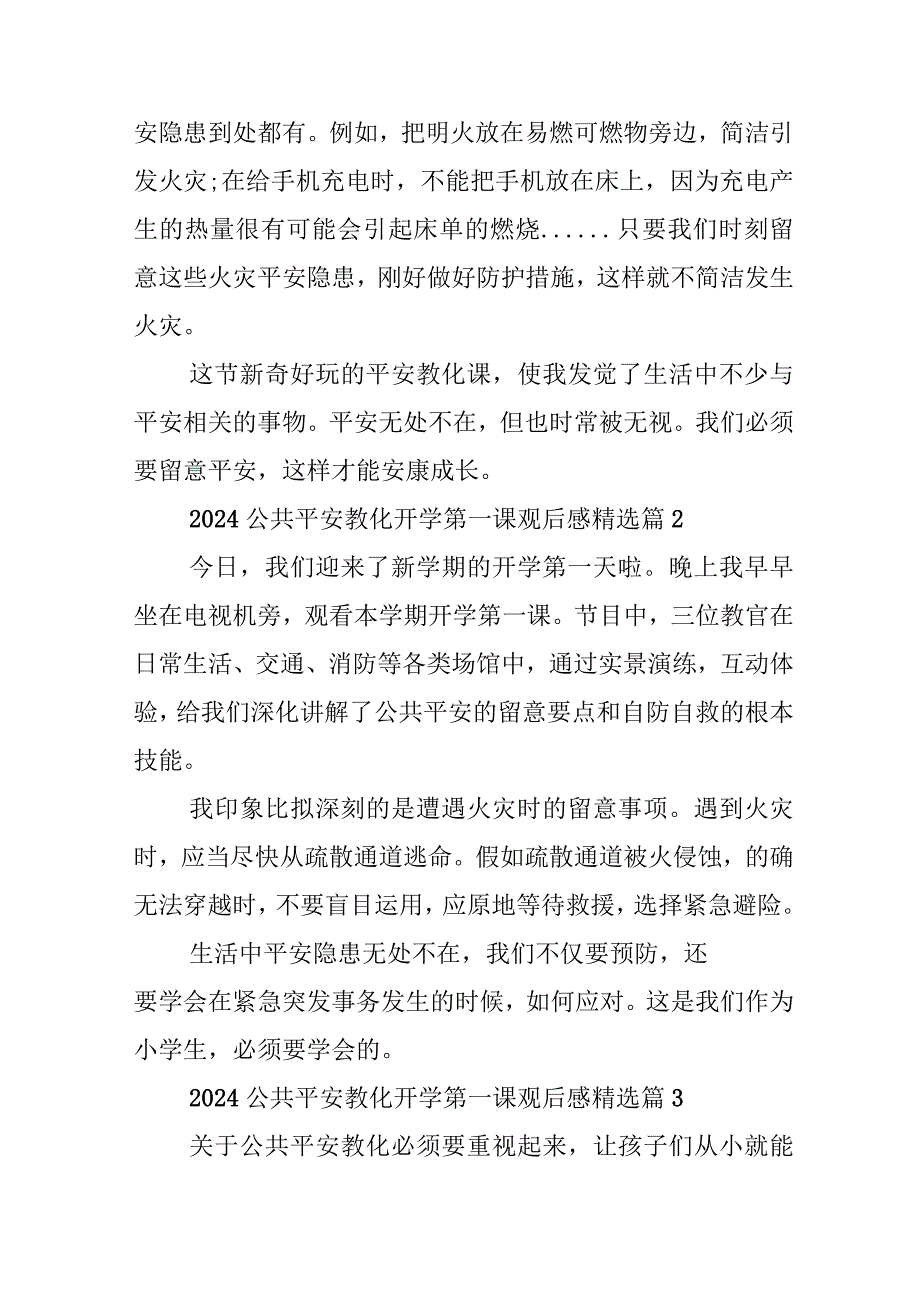 安隐患到处都有。例如，把明火放在易燃可燃物旁边，简洁引发火灾;在给手机充电时，不能把手机放在床上，因为充电产生的热量很有可能会引起床单的燃烧......只要我们时刻留意这些火灾平安隐患，刚好做好防护措施，这样就不简洁发生火灾。

这节新奇好玩的平安教化课，使我发觉了生活中不少与平安相关的事物。平安无处不在，但也时常被无视。我们必须要留意平安，这样才能安康成长。

2024 公共平安教化开学第一课观后感精选篇 2

今日，我们迎来了新学期的开学第一天啦。晚上我早早坐在电视机旁，观看本学期开学第一课。节目中，三位教官在日常生活、交通、消防等各类场馆中，通过实景演练，互动体验，给我们深化讲解了公共平安的留意要点和自防自救的根本技能。

我印象比拟深刻的是遭遇火灾时的留意事项。遇到火灾时，应当尽快从疏散通道逃命。假如疏散通道被火侵蚀，的确无法穿越时，不要盲目运用，应原地等待救援，选择紧急避险。

生活中平安隐患无处不在，我们不仅要预防，还要学会在紧急突发事务发生的时候，如何应对。这是我们作为小学生，必须要学会的。

2024 公共平安教化开学第一课观后感精选篇 3

关于公共平安教化必须要重视起来，让孩子们从小就能